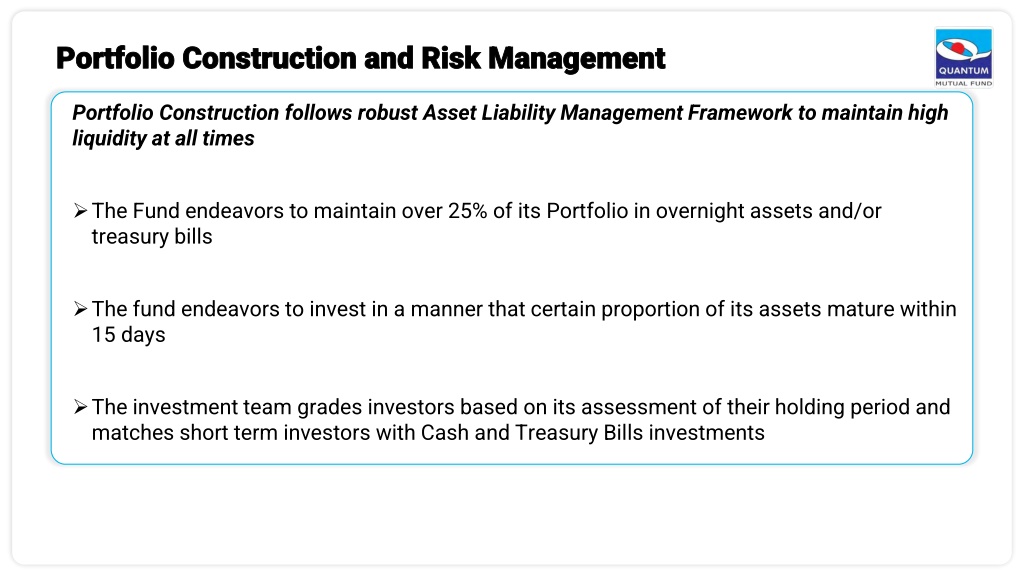 Portfolio Construction and Risk Management

QUANTUM
MUTUAL FUND

Portfolio Construction follows robust Asset Liability Management Framework to maintain high liquidity at all times

➢ The Fund endeavors to maintain over 25% of its Portfolio in overnight assets and/or treasury bills

➢ The fund endeavors to invest in a manner that certain proportion of its assets mature within 15 days

➢ The investment team grades investors based on its assessment of their holding period and matches short term investors with Cash and Treasury Bills investments